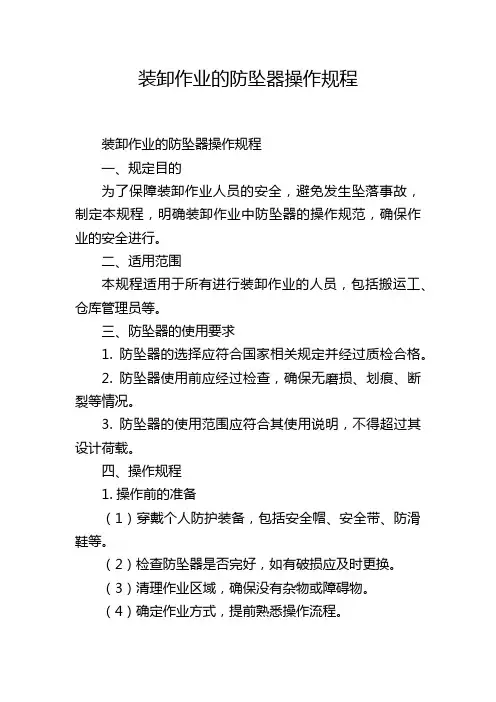 装卸作业的防坠器操作规程

装卸作业的防坠器操作规程

一、规定目的

为了保障装卸作业人员的安全，避免发生坠落事故，制定本规程，明确装卸作业中防坠器的操作规范，确保作业的安全进行。

二、适用范围

本规程适用于所有进行装卸作业的人员，包括搬运工、仓库管理员等。

三、防坠器的使用要求

1. 防坠器的选择应符合国家相关规定并经过质检合格。

2. 防坠器使用前应经过检查，确保无磨损、划痕、断裂等情况。

3. 防坠器的使用范围应符合其使用说明，不得超过其设计荷载。

四、操作规程

1. 操作前的准备

（1）穿戴个人防护装备，包括安全帽、安全带、防滑鞋等。

（2）检查防坠器是否完好，如有破损应及时更换。

（3）清理作业区域，确保没有杂物或障碍物。

（4）确定作业方式，提前熟悉操作流程。